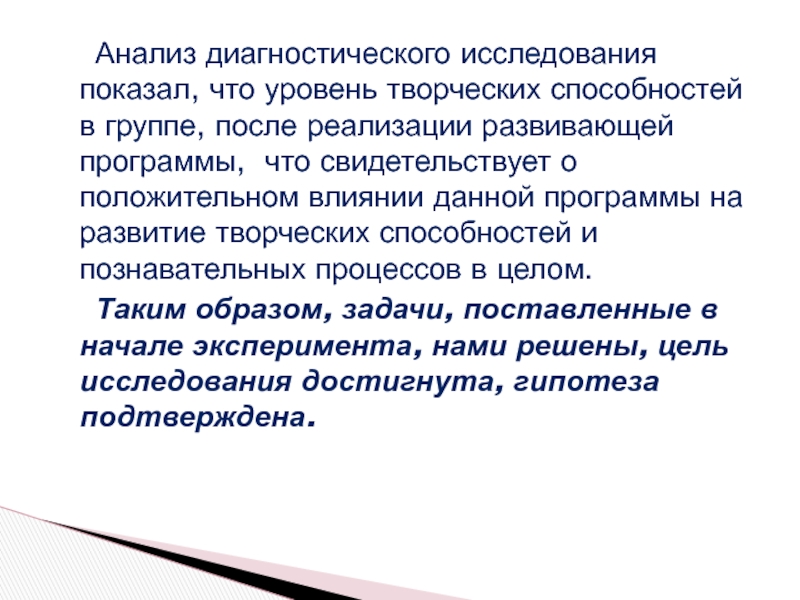 Анализ диагностического исследования показал, что уровень творческих способностей в группе, после реализации развивающей программы, что свидетельствует о положительном влиянии данной программы на развитие творческих способностей и познавательных процессов в целом.

Таким образом, задачи, поставленные в начале эксперимента, нами решены, цель исследования достигнута, гипотеза подтверждена.